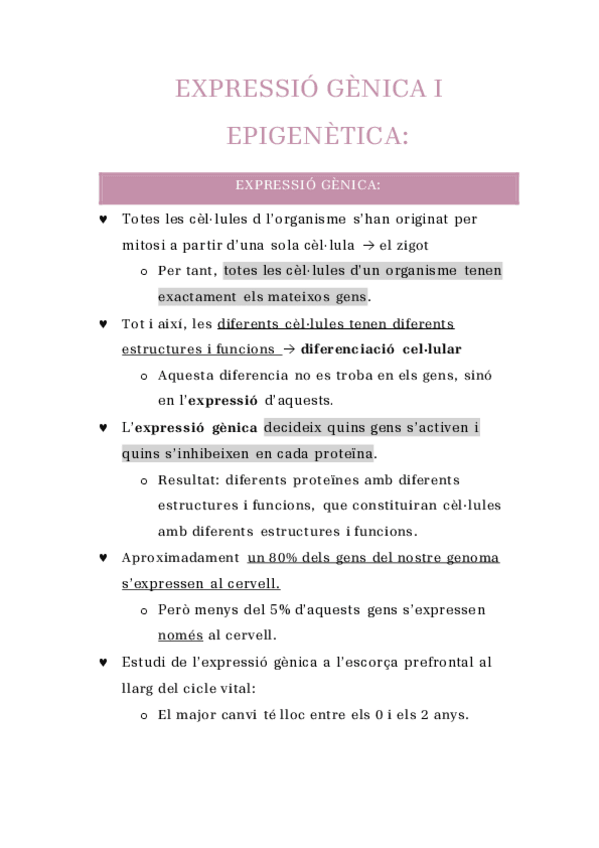 EXPRESSIÓ GÈNICA I EPIGENÈTICA:

EXPRESSIÓ GÈNICA:

♥ Totes les cèl·lules d l'organisme s'han originat per mitosi a partir d'una sola cèl·lula → el zigot
  o Per tant, totes les cèl·lules d'un organisme tenen exactament els mateixos gens.
♥ Tot i així, les diferents cèl·lules tenen diferents estructures i funcions → diferenciació cel·lular
  o Aquesta diferencia no es troba en els gens, sinó en l'expressió d'aquests.
♥ L'expressió gènica decideix quins gens s'activen i quins s'inhibeixen en cada proteïna.
  o Resultat: diferents proteïnes amb diferents estructures i funcions, que constituiran cèl·lules amb diferents estructures i funcions.
♥ Aproximadament un 80% dels gens del nostre genoma s'expressen al cervell.
  o Però menys del 5% d'aquests gens s'expressen només al cervell.
♥ Estudi de l'expressió gènica a l'escorça prefrontal al llarg del cicle vital:
  o El major canvi té lloc entre els 0 i els 2 anys.